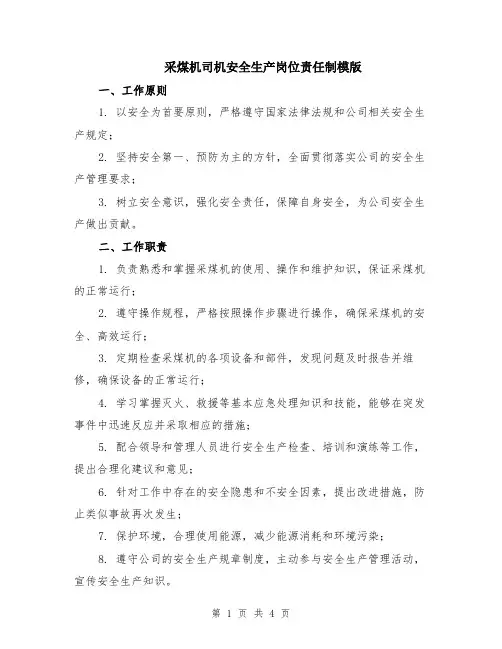 采煤机司机安全生产岗位责任制模版

一、工作原则

1. 以安全为首要原则，严格遵守国家法律法规和公司相关安全生产规定；

2. 坚持安全第一、预防为主的方针，全面贯彻落实公司的安全生产管理要求；

3. 树立安全意识，强化安全责任，保障自身安全，为公司安全生产做出贡献。

二、工作职责

1. 负责熟悉和掌握采煤机的使用、操作和维护知识，保证采煤机的正常运行；

2. 遵守操作规程，严格按照操作步骤进行操作，确保采煤机的安全、高效运行；

3. 定期检查采煤机的各项设备和部件，发现问题及时报告并维修，确保设备的正常运行；

4. 学习掌握灭火、救援等基本应急处理知识和技能，能够在突发事件中迅速反应并采取相应的措施；

5. 配合领导和管理人员进行安全生产检查、培训和演练等工作，提出合理化建议和意见；

6. 针对工作中存在的安全隐患和不安全因素，提出改进措施，防止类似事故再次发生；

7. 保护环境，合理使用能源，减少能源消耗和环境污染；

8. 遵守公司的安全生产规章制度，主动参与安全生产管理活动，宣传安全生产知识。

第 1 页 共 4 页